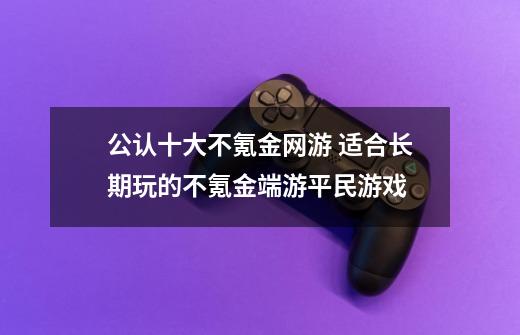 公认十大不氪金网游 适合长期玩的不氪金端游平民游戏